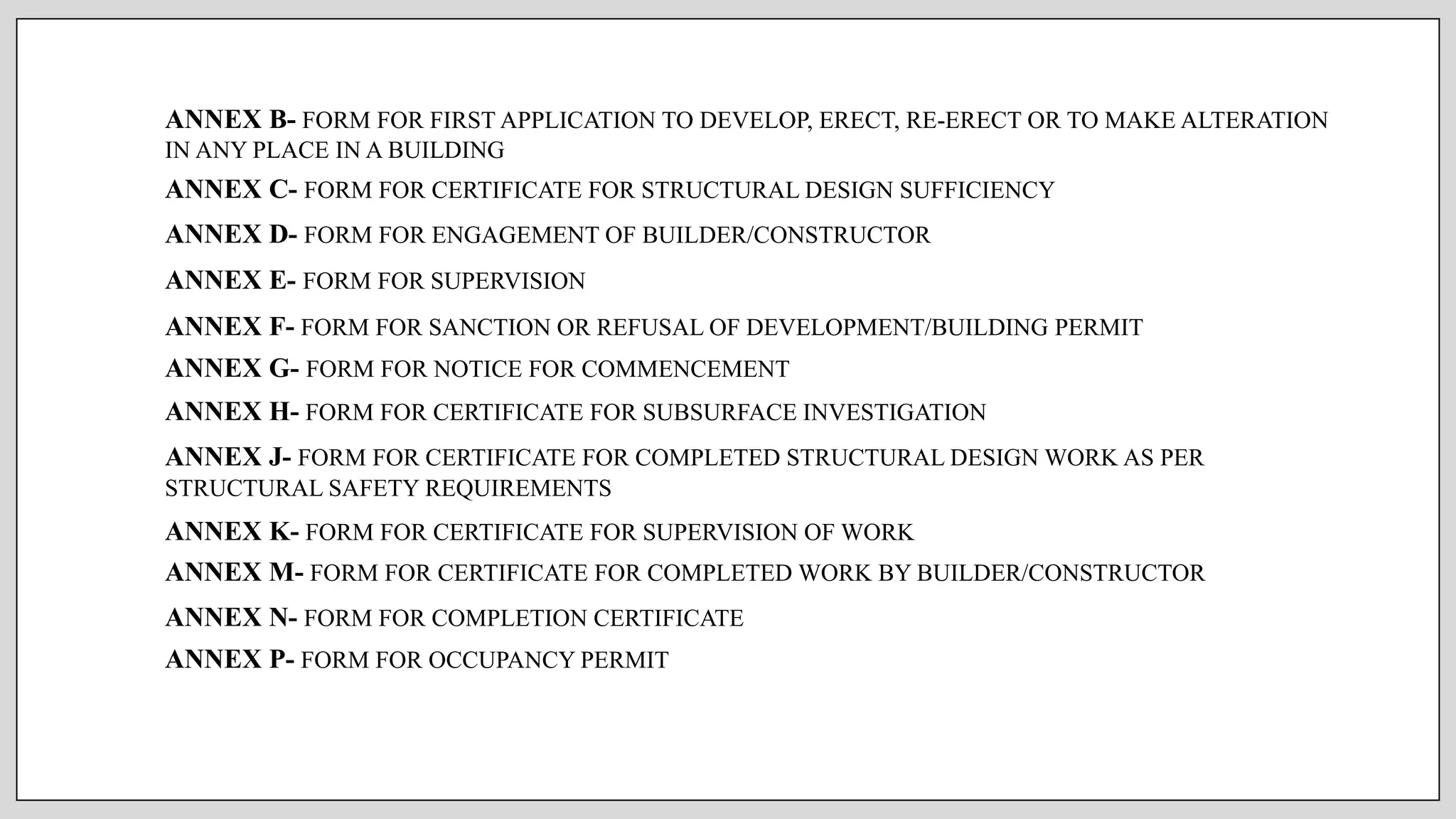 ANNEX B- FORM FOR FIRST APPLICATION TO DEVELOP, ERECT, RE-ERECT OR TO MAKE ALTERATION IN ANY PLACE IN A BUILDING

ANNEX C- FORM FOR CERTIFICATE FOR STRUCTURAL DESIGN SUFFICIENCY

ANNEX D- FORM FOR ENGAGEMENT OF BUILDER/CONSTRUCTOR

ANNEX E- FORM FOR SUPERVISION

ANNEX F- FORM FOR SANCTION OR REFUSAL OF DEVELOPMENT/BUILDING PERMIT

ANNEX G- FORM FOR NOTICE FOR COMMENCEMENT

ANNEX H- FORM FOR CERTIFICATE FOR SUBSURFACE INVESTIGATION

ANNEX J- FORM FOR CERTIFICATE FOR COMPLETED STRUCTURAL DESIGN WORK AS PER STRUCTURAL SAFETY REQUIREMENTS

ANNEX K- FORM FOR CERTIFICATE FOR SUPERVISION OF WORK

ANNEX M- FORM FOR CERTIFICATE FOR COMPLETED WORK BY BUILDER/CONSTRUCTOR

ANNEX N- FORM FOR COMPLETION CERTIFICATE

ANNEX P- FORM FOR OCCUPANCY PERMIT